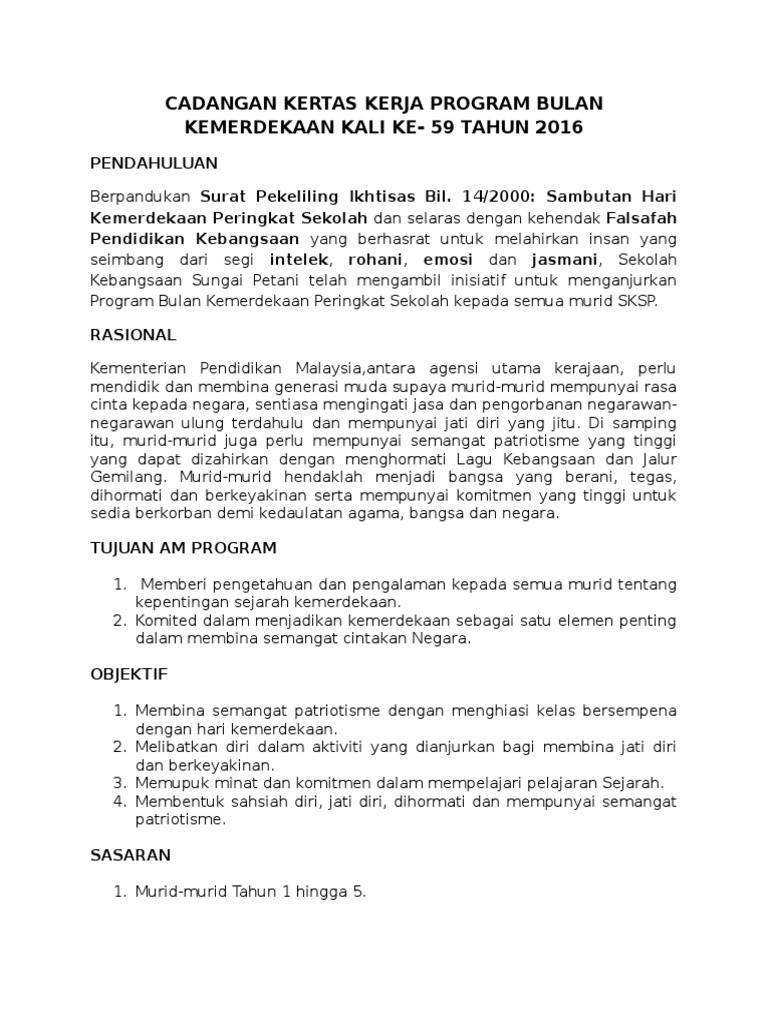 CADANGAN KERTAS KERJA PROGRAM BULAN KEMERDEKAAN KALI KE- 59 TAHUN 2016

PENDAHULUAN

Berpandukan Surat Pekeliling Ikhtisas Bil. 14/2000: Sambutan Hari Kemerdekaan Peringkat Sekolah dan selaras dengan kehendak Falsafah Pendidikan Kebangsaan yang berhasrat untuk melahirkan insan yang seimbang dari segi intelek, rohani, emosi dan jasmani, Sekolah Kebangsaan Sungai Petani telah mengambil inisiatif untuk menganjurkan Program Bulan Kemerdekaan Peringkat Sekolah kepada semua murid SKSP.

RASIONAL

Kementerian Pendidikan Malaysia,antara agensi utama kerajaan, perlu mendidik dan membina generasi muda supaya murid-murid mempunyai rasa cinta kepada negara, sentiasa mengingati jasa dan pengorbanan negarawan-negarawan ulung terdahulu dan mempunyai jati diri yang jitu. Di samping itu, murid-murid juga perlu mempunyai semangat patriotisme yang tinggi yang dapat dizahirkan dengan menghormati Lagu Kebangsaan dan Jalur Gemilang. Murid-murid hendaklah menjadi bangsa yang berani, tegas, dihormati dan berkeyakinan serta mempunyai komitmen yang tinggi untuk sedia berkorban demi kedaulatan agama, bangsa dan negara.

TUJUAN AM PROGRAM

1. Memberi pengetahuan dan pengalaman kepada semua murid tentang kepentingan sejarah kemerdekaan.
2. Komited dalam menjadikan kemerdekaan sebagai satu elemen penting dalam membina semangat cintakan Negara.

OBJEKTIF

1. Membina semangat patriotisme dengan menghiasi kelas bersempena dengan hari kemerdekaan.
2. Melibatkan diri dalam aktiviti yang dianjurkan bagi membina jati diri dan berkeyakinan.
3. Memupuk minat dan komitmen dalam mempelajari pelajaran Sejarah.
4. Membentuk sahsiah diri, jati diri, dihormati dan mempunyai semangat patriotisme.

SASARAN

1. Murid-murid Tahun 1 hingga 5.